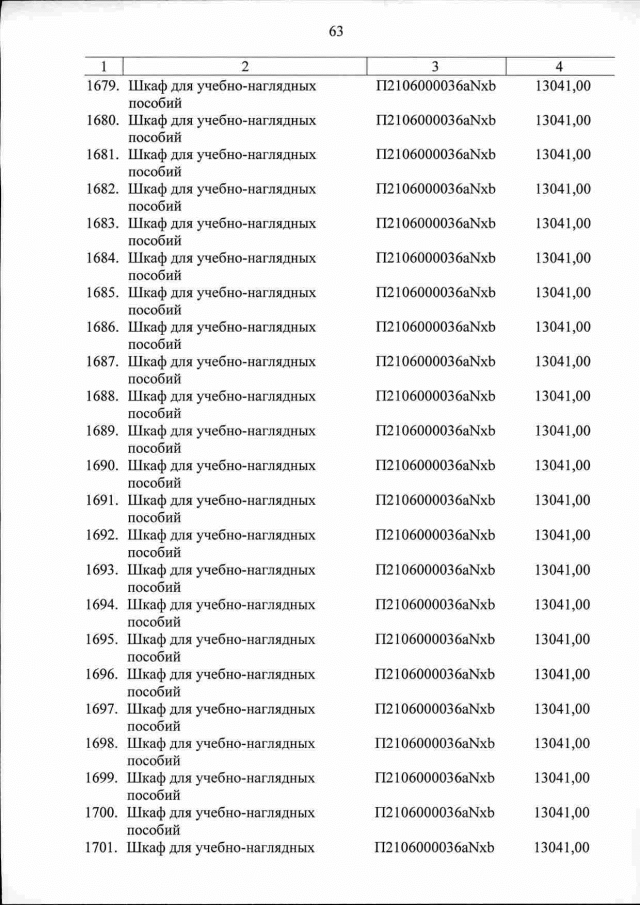 63

| 1 | 2 | 3 | 4 |
|---|---|---|---|
| 1679. | Шкаф для учебно-наглядных пособий | П2106000036aNxb | 13041,00 |
| 1680. | Шкаф для учебно-наглядных пособий | П2106000036aNxb | 13041,00 |
| 1681. | Шкаф для учебно-наглядных пособий | П2106000036aNxb | 13041,00 |
| 1682. | Шкаф для учебно-наглядных пособий | П2106000036aNxb | 13041,00 |
| 1683. | Шкаф для учебно-наглядных пособий | П2106000036aNxb | 13041,00 |
| 1684. | Шкаф для учебно-наглядных пособий | П2106000036aNxb | 13041,00 |
| 1685. | Шкаф для учебно-наглядных пособий | П2106000036aNxb | 13041,00 |
| 1686. | Шкаф для учебно-наглядных пособий | П2106000036aNxb | 13041,00 |
| 1687. | Шкаф для учебно-наглядных пособий | П2106000036aNxb | 13041,00 |
| 1688. | Шкаф для учебно-наглядных пособий | П2106000036aNxb | 13041,00 |
| 1689. | Шкаф для учебно-наглядных пособий | П2106000036aNxb | 13041,00 |
| 1690. | Шкаф для учебно-наглядных пособий | П2106000036aNxb | 13041,00 |
| 1691. | Шкаф для учебно-наглядных пособий | П2106000036aNxb | 13041,00 |
| 1692. | Шкаф для учебно-наглядных пособий | П2106000036aNxb | 13041,00 |
| 1693. | Шкаф для учебно-наглядных пособий | П2106000036aNxb | 13041,00 |
| 1694. | Шкаф для учебно-наглядных пособий | П2106000036aNxb | 13041,00 |
| 1695. | Шкаф для учебно-наглядных пособий | П2106000036aNxb | 13041,00 |
| 1696. | Шкаф для учебно-наглядных пособий | П2106000036aNxb | 13041,00 |
| 1697. | Шкаф для учебно-наглядных пособий | П2106000036aNxb | 13041,00 |
| 1698. | Шкаф для учебно-наглядных пособий | П2106000036aNxb | 13041,00 |
| 1699. | Шкаф для учебно-наглядных пособий | П2106000036aNxb | 13041,00 |
| 1700. | Шкаф для учебно-наглядных пособий | П2106000036aNxb | 13041,00 |
| 1701. | Шкаф для учебно-наглядных | П2106000036aNxb | 13041,00 |